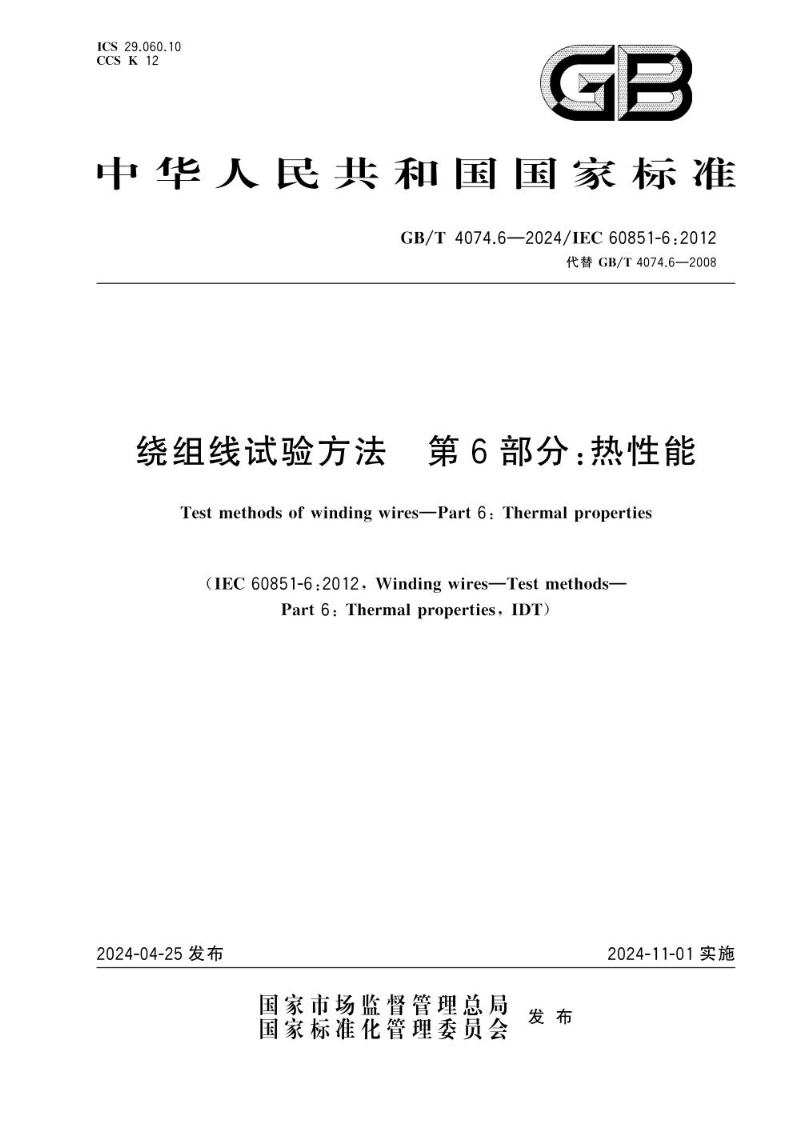 ICS 29.060.10
CCS K 12

GB

中华人民共和国国家标准

GB/T 4074.6—2024/IEC 60851-6:2012
代替 GB/T 4074.6—2008

绕组线试验方法　第6部分:热性能

Test methods of winding wires—Part 6: Thermal properties

(IEC 60851-6:2012, Winding wires—Test methods—Part 6: Thermal properties, IDT)

2024-04-25 发布　　2024-11-01 实施

国家市场监督管理总局
国家标准化管理委员会　发布